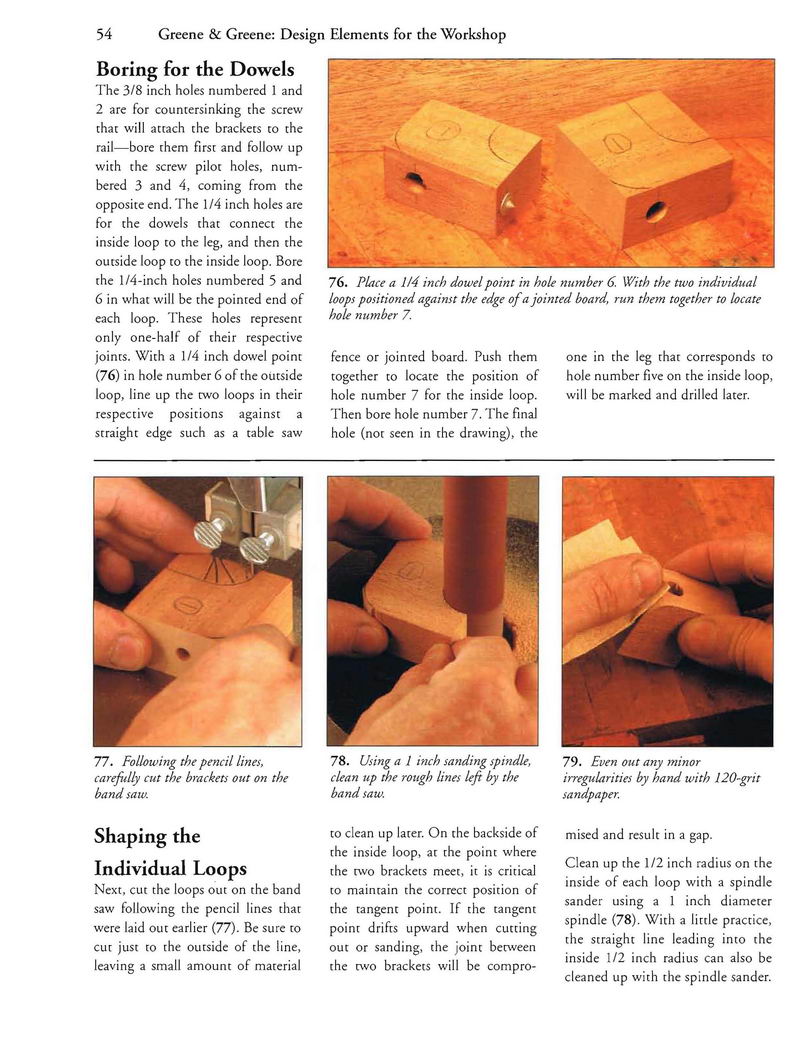 54 Greene & Greene: Design Elements for the Workshop

Boring for the Dowels

The 3/8 inch holes numbered 1 and 2 are for countersinking the screw that will attach the brackets to the rail—bore them first and follow up with the screw pilot holes, numbered 3 and 4, coming from the opposite end. The 1/4 inch holes are for the dowels that connect the inside loop to the leg, and then the outside loop to the inside loop. Bore the 1/4-inch holes numbered 5 and 6 in what will be the pointed end of each loop. These holes represent only one-half of their respective joints. With a 1/4 inch dowel point (76) in hole number 6 of the outside loop, line up the two loops in their respective positions against a straight edge such as a table saw fence or jointed board. Push them together to locate the position of hole number 7 for the inside loop. Then bore hole number 7. The final hole (not seen in the drawing), the one in the leg that corresponds to hole number five on the inside loop, will be marked and drilled later.

76. Place a 1/4 inch dowel point in hole number 6. With the two individual loops positioned against the edge of a jointed board, run them together to locate hole number 7.

77. Following the pencil lines, carefully cut the brackets out on the band saw.

78. Using a 1 inch sanding spindle, clean up the rough lines left by the band saw.

79. Even out any minor irregularities by hand with 120-grit sandpaper.

Shaping the Individual Loops

Next, cut the loops out on the band saw following the pencil lines that were laid out earlier (77). Be sure to cut just to the outside of the line, leaving a small amount of material to clean up later. On the backside of the inside loop, at the point where the two brackets meet, it is critical to maintain the correct position of the tangent point. If the tangent point drifts upward when cutting out or sanding, the joint between the two brackets will be compromised and result in a gap.

Clean up the 1/2 inch radius on the inside of each loop with a spindle sander using a 1 inch diameter spindle (78). With a little practice, the straight line leading into the inside 1/2 inch radius can also be cleaned up with the spindle sander.